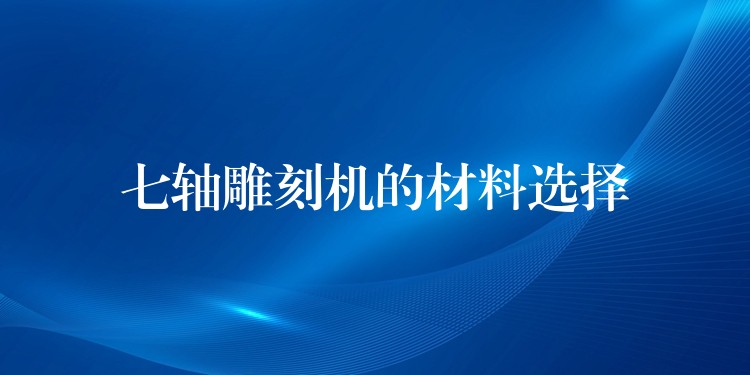 七轴雕刻机的材料选择